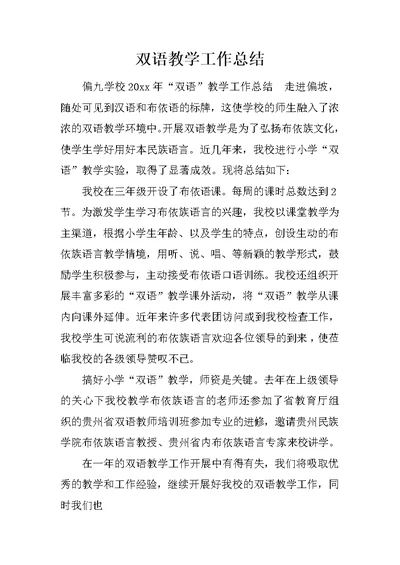 双语教学工作总结

偏九学校 20xx 年“双语”教学工作总结　走进偏坡，随处可见到汉语和布依语的标牌，这使学校的师生融入了浓浓的双语教学环境中。开展双语教学是为了弘扬布依族文化，使学生学好用好本民族语言。近几年来，我校进行小学“双语”教学实验，取得了显著成效。现将总结如下：

我校在三年级开设了布依语课。每周的课时总数达到 2 节。为激发学生学习布依族语言的兴趣，我校以课堂教学为主渠道，根据小学生年龄、以及学生的特点，创设生动的布依族语言教学情境，用听、说、唱、等新颖的教学形式，鼓励学生积极参与，主动接受布依语口语训练。我校还组织开展丰富多彩的“双语”教学课外活动，将“双语”教学从课内向课外延伸。近年来许多代表团访问或到我校检查工作，我校学生可说流利的布依族语言欢迎各位领导的到来，使莅临我校的各级领导赞叹不已。

搞好小学“双语”教学，师资是关键。去年在上级领导的关心下我校教学布依族语言的老师还参加了省教育厅组织的贵州省双语教师培训班参加专业的进修，邀请贵州民族学院布依族语言教授、贵州省内布依族语言专家来校讲学。

在一年的双语教学工作开展中有得有失，我们将吸取优秀的教学和工作经验，继续开展好我校的双语教学工作，同时我们也